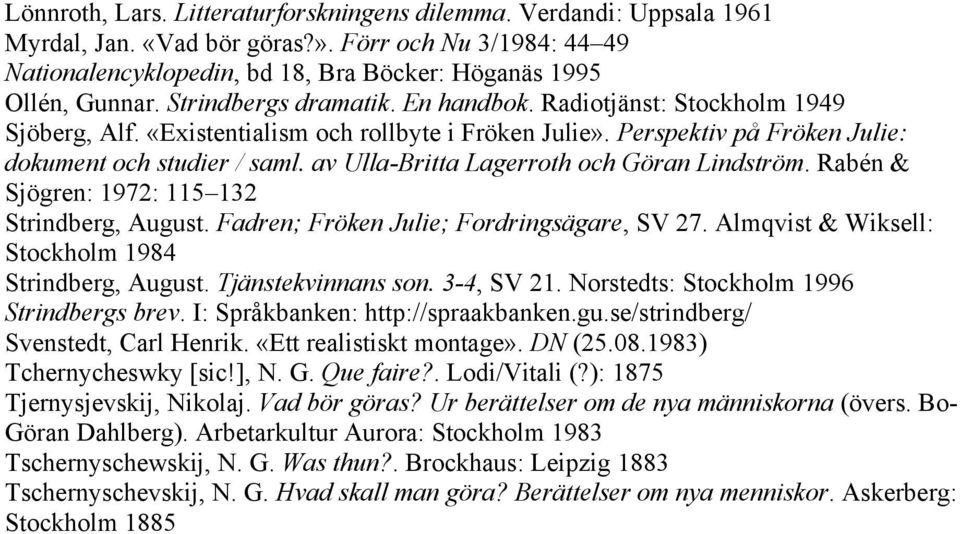 Lönnroth, Lars. Litteraturforskningens dilemma. Verdandi: Uppsala 1961
Myrdal, Jan. «Vad bör göras?». Förr och Nu 3/1984: 44–49
Nationalencyklopedin, bd 18, Bra Böcker: Höganäs 1995
Ollén, Gunnar. Strindbergs dramatik. En handbok. Radiotjänst: Stockholm 1949
Sjöberg, Alf. «Existentialism och rollbyte i Fröken Julie». Perspektiv på Fröken Julie: dokument och studier / saml. av Ulla-Britta Lagerroth och Göran Lindström. Rabén & Sjögren: 1972: 115–132
Strindberg, August. Fadren; Fröken Julie; Fordringsägare, SV 27. Almqvist & Wiksell: Stockholm 1984
Strindberg, August. Tjänstekvinnans son. 3-4, SV 21. Norstedts: Stockholm 1996
Strindbergs brev. I: Språkbanken: http://spraakbanken.gu.se/strindberg/
Svenstedt, Carl Henrik. «Ett realistiskt montage». DN (25.08.1983)
Tchernycheswky [sic!], N. G. Que faire?. Lodi/Vitali (?): 1875
Tjernysjevskij, Nikolaj. Vad bör göras? Ur berättelser om de nya människorna (övers. Bo-Göran Dahlberg). Arbetarkultur Aurora: Stockholm 1983
Tschernyschewskij, N. G. Was thun?. Brockhaus: Leipzig 1883
Tschernyschevskij, N. G. Hvad skall man göra? Berättelser om nya menniskor. Askerberg: Stockholm 1885